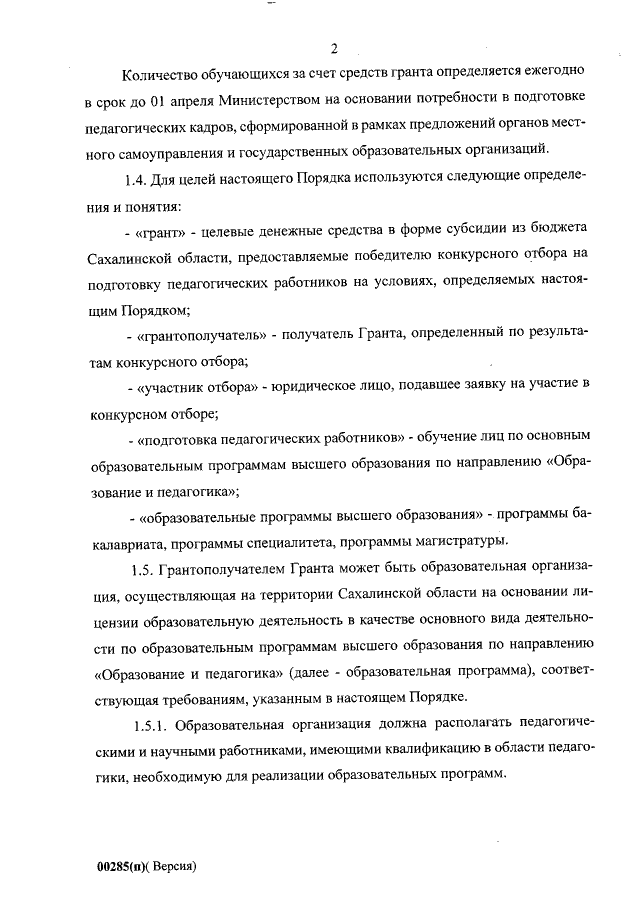 2

Количество обучающихся за счет средств гранта определяется ежегодно в срок до 01 апреля Министерством на основании потребности в подготовке педагогических кадров, сформированной в рамках предложений органов местного самоуправления и государственных образовательных организаций.

1.4. Для целей настоящего Порядка используются следующие определения и понятия:

- «грант» - целевые денежные средства в форме субсидии из бюджета Сахалинской области, предоставляемые победителю конкурсного отбора на подготовку педагогических работников на условиях, определяемых настоящим Порядком;

- «грантополучатель» - получатель Гранта, определенный по результатам конкурсного отбора;

- «участник отбора» - юридическое лицо, подавшее заявку на участие в конкурсном отборе;

- «подготовка педагогических работников» - обучение лиц по основным образовательным программам высшего образования по направлению «Образование и педагогика»;

- «образовательные программы высшего образования» - программы бакалавриата, программы специалитета, программы магистратуры.

1.5. Грантополучателем Гранта может быть образовательная организация, осуществляющая на территории Сахалинской области на основании лицензии образовательную деятельность в качестве основного вида деятельности по образовательным программам высшего образования по направлению «Образование и педагогика» (далее - образовательная программа), соответствующая требованиям, указанным в настоящем Порядке.

1.5.1. Образовательная организация должна располагать педагогическими и научными работниками, имеющими квалификацию в области педагогики, необходимую для реализации образовательных программ.

00285(п)( Версия)